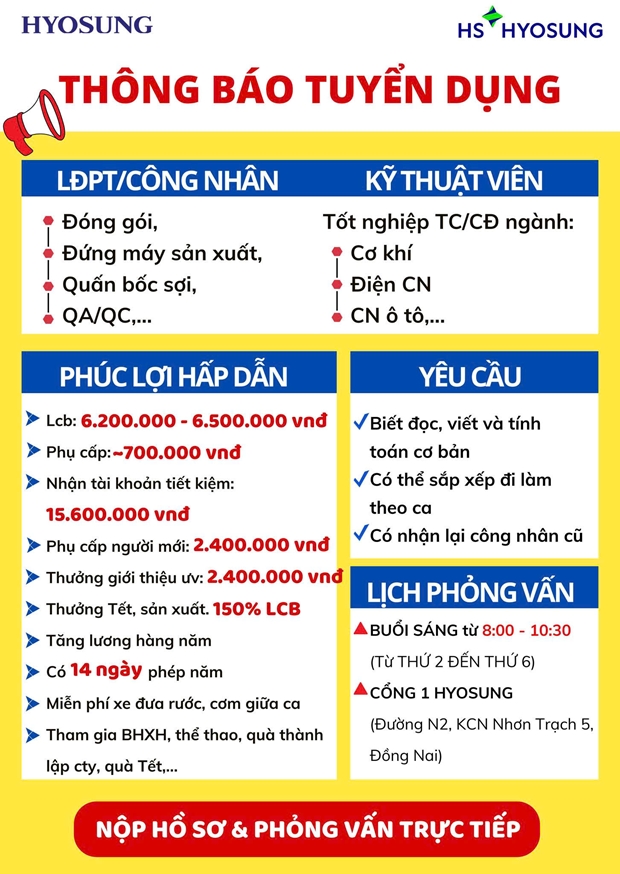 HYOSUNG

HS HYOSUNG

THÔNG BÁO TUYỂN DỤNG

LĐPT/CÔNG NHÂN

Đóng gói,
Đứng máy sản xuất,
Quấn bốc sợi,
QA/QC,...

KỸ THUẬT VIÊN

Tốt nghiệp TC/CĐ ngành:
Cơ khí
Điện CN
CN ô tô,...

PHÚC LỢI HẤP DẪN

Lcb: 6.200.000 - 6.500.000 vnđ
Phụ cấp: ~700.000 vnđ
Nhận tài khoản tiết kiệm: 15.600.000 vnđ
Phụ cấp người mới: 2.400.000 vnđ
Thưởng giới thiệu ưv: 2.400.000 vnđ
Thưởng Tết, sản xuất. 150% LCB
Tăng lương hàng năm
Có 14 ngày phép năm
Miễn phí xe đưa rước, cơm giữa ca
Tham gia BHXH, thể thao, quà thành lập cty, quà Tết,...

YÊU CẦU

Biết đọc, viết và tính toán cơ bản
Có thể sắp xếp đi làm theo ca
Có nhận lại công nhân cũ

LỊCH PHỎNG VẤN

BUỔI SÁNG từ 8:00 - 10:30
(Từ THỨ 2 ĐẾN THỨ 6)
CỔNG 1 HYOSUNG
(Đường N2, KCN Nhơn Trạch 5, Đồng Nai)

NỘP HỒ SƠ & PHỎNG VẤN TRỰC TIẾP